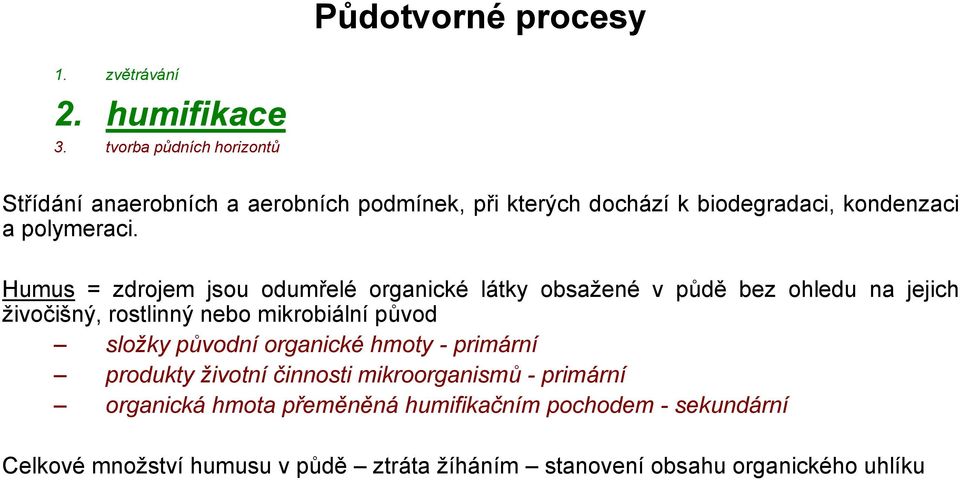 Půdotvorné procesy

1. zvětrávání
2. humifikace
3. tvorba půdních horizontů

Střídání anaerobních a aerobních podmínek, při kterých dochází k biodegradaci, kondenzaci a polymeraci.

Humus = zdrojem jsou odumřelé organické látky obsažené v půdě bez ohledu na jejich živočišný, rostlinný nebo mikrobiální původ

– složky původní organické hmoty - primární
– produkty životní činnosti mikroorganismů - primární
– organická hmota přeměněná humifikačním pochodem - sekundární

Celkové množství humusu v půdě – ztráta žíháním – stanovení obsahu organického uhlíku